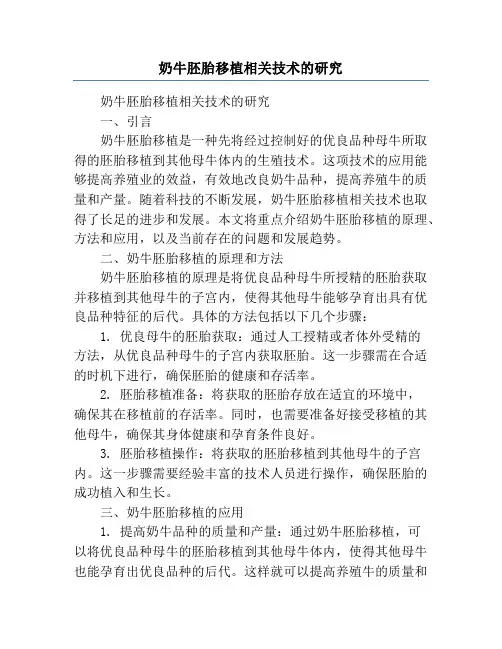 奶牛胚胎移植相关技术的研究

奶牛胚胎移植相关技术的研究

一、引言

奶牛胚胎移植是一种先将经过控制好的优良品种母牛所取得的胚胎移植到其他母牛体内的生殖技术。这项技术的应用能够提高养殖业的效益，有效地改良奶牛品种，提高养殖牛的质量和产量。随着科技的不断发展，奶牛胚胎移植相关技术也取得了长足的进步和发展。本文将重点介绍奶牛胚胎移植的原理、方法和应用，以及当前存在的问题和发展趋势。

二、奶牛胚胎移植的原理和方法

奶牛胚胎移植的原理是将优良品种母牛所授精的胚胎获取并移植到其他母牛的子宫内，使得其他母牛能够孕育出具有优良品种特征的后代。具体的方法包括以下几个步骤：

1. 优良母牛的胚胎获取：通过人工授精或者体外受精的方法，从优良品种母牛的子宫内获取胚胎。这一步骤需在合适的时机下进行，确保胚胎的健康和存活率。

2. 胚胎移植准备：将获取的胚胎存放在适宜的环境中，确保其在移植前的存活率。同时，也需要准备好接受移植的其他母牛，确保其身体健康和孕育条件良好。

3. 胚胎移植操作：将获取的胚胎移植到其他母牛的子宫内。这一步骤需要经验丰富的技术人员进行操作，确保胚胎的成功植入和生长。

三、奶牛胚胎移植的应用

1. 提高奶牛品种的质量和产量：通过奶牛胚胎移植，可以将优良品种母牛的胚胎移植到其他母牛体内，使得其他母牛也能孕育出优良品种的后代。这样就可以提高养殖牛的质量和